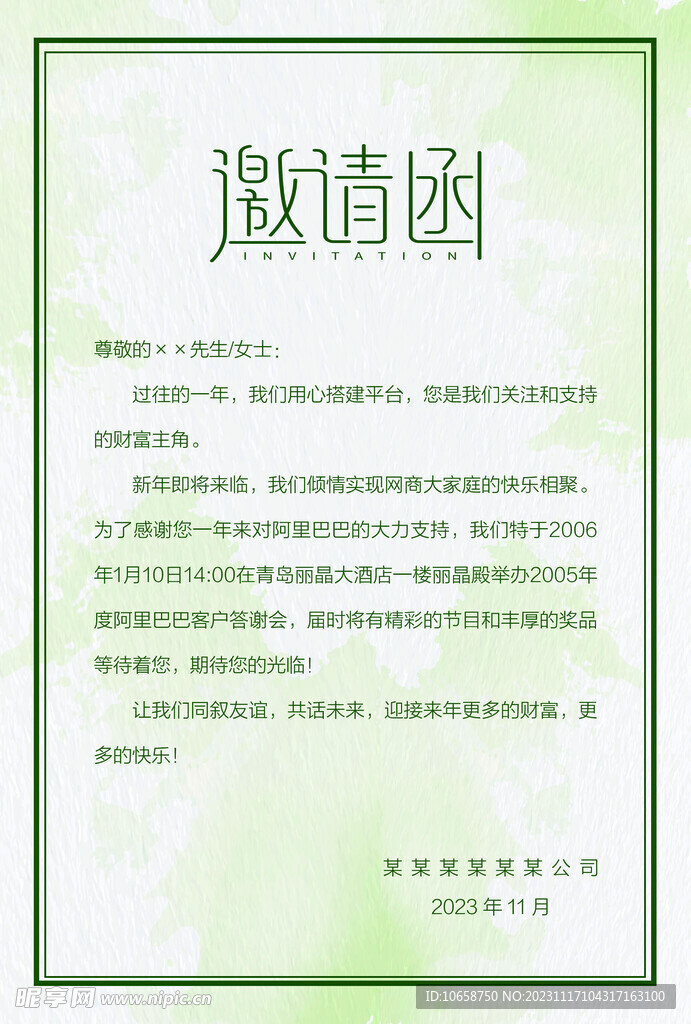 邀请函
INVITATION

尊敬的××先生/女士：

过往的一年，我们用心搭建平台，您是我们关注和支持的财富主角。

新年即将来临，我们倾情实现网商大家庭的快乐相聚。为了感谢您一年来对阿里巴巴的大力支持，我们特于2006年1月10日14:00在青岛丽晶大酒店一楼丽晶殿举办2005年度阿里巴巴客户答谢会，届时将有精彩的节目和丰厚的奖品等待着您，期待您的光临！

让我们同叙友谊，共话未来，迎接来年更多的财富，更多的快乐！

某某某某某某公司
2023年11月

昵享网 www.nipic.cn
ID:10658750 NO:20231117104317163100